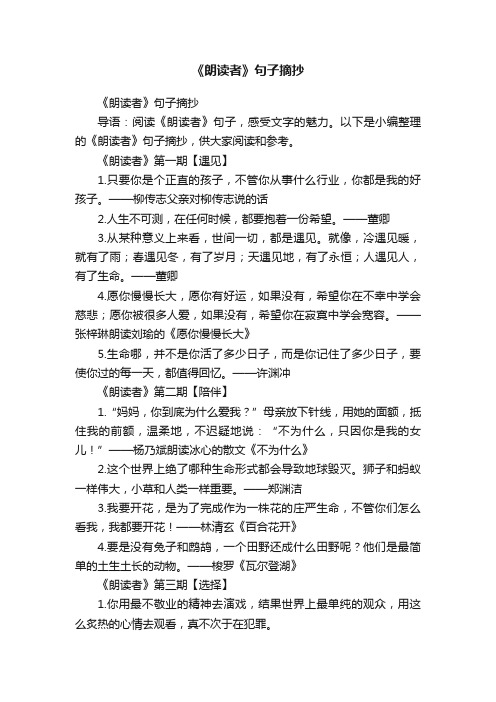 《朗读者》句子摘抄

《朗读者》句子摘抄

导语：阅读《朗读者》句子，感受文字的魅力。以下是小编整理的《朗读者》句子摘抄，供大家阅读和参考。

《朗读者》第一期【遇见】

1.只要你是个正直的孩子，不管你从事什么行业，你都是我的好孩子。——柳传志父亲对柳传志说的话

2.人生不可测，在任何时候，都要抱着一份希望。——董卿

3.从某种意义上来看，世间一切，都是遇见。就像，冷遇见暖，就有了雨；春遇见冬，有了岁月；天遇见地，有了永恒；人遇见人，有了生命。——董卿

4.愿你慢慢长大，愿你有好运，如果没有，希望你在不幸中学会慈悲；愿你被很多人爱，如果没有，希望你在寂寞中学会宽容。——张梓琳朗读刘瑜的《愿你慢慢长大》

5.生命哪，并不是你活了多少日子，而是你记住了多少日子，要使你过的每一天，都值得回忆。——许渊冲

《朗读者》第二期【陪伴】

1.“妈妈，你到底为什么爱我？”母亲放下针线，用她的面额，抵住我的前额，温柔地，不迟疑地说：“不为什么，只因你是我的女儿！”——杨乃斌朗读冰心的散文《不为什么》

2.这个世界上绝了哪种生命形式都会导致地球毁灭。狮子和蚂蚁一样伟大，小草和人类一样重要。——郑渊洁

3.我要开花，是为了完成作为一株花的庄严生命，不管你们怎么看我，我都要开花！——林清玄《百合花开》

4.要是没有兔子和鹧鸪，一个田野还成什么田野呢？他们是最简单的土生土长的动物。——梭罗《瓦尔登湖》

《朗读者》第三期【选择】

1.你用最不敬业的精神去演戏，结果世界上最单纯的观众，用这么炙热的心情去观看，真不次于在犯罪。